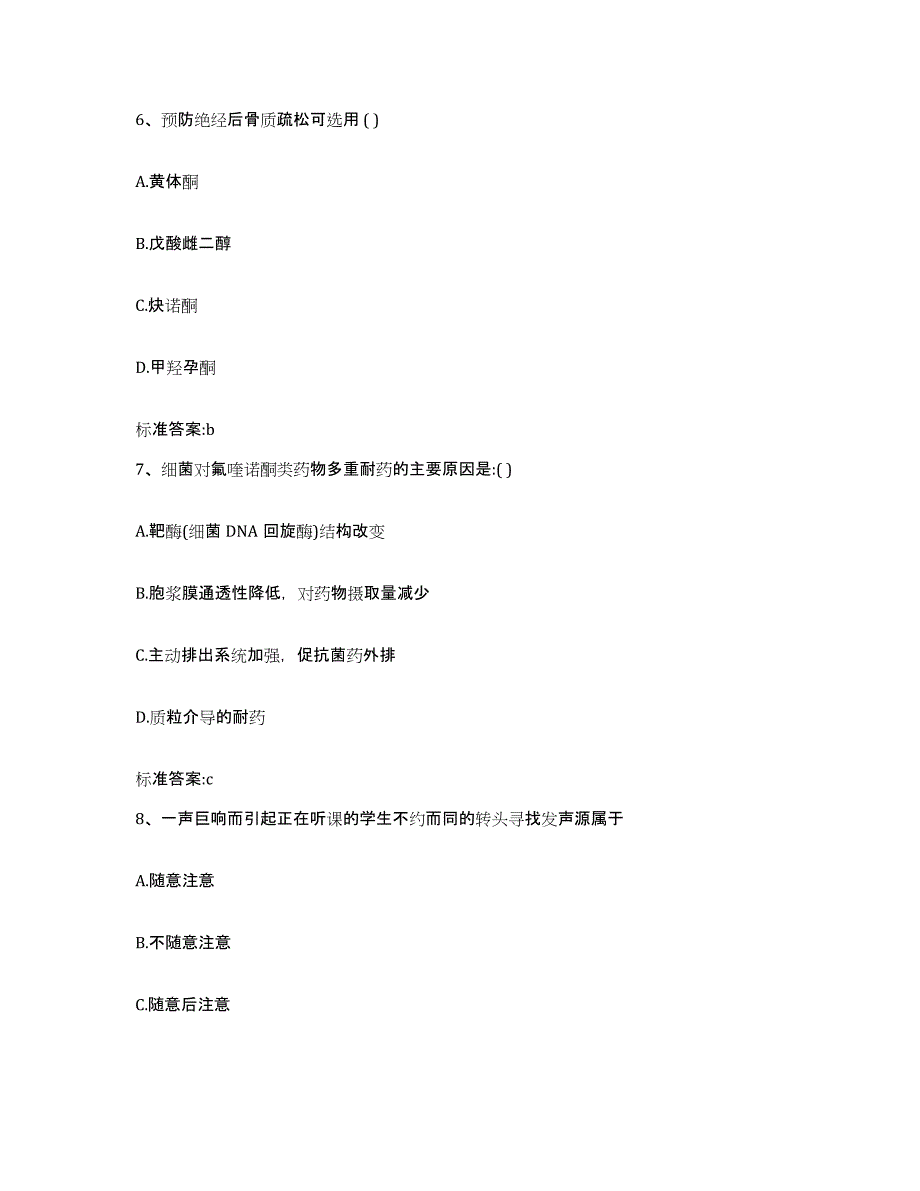 6、预防绝经后骨质疏松可选用 ( )

A.黄体酮

B.戊酸雌二醇

C.炔诺酮

D.甲羟孕酮

标准答案:b

7、细菌对氟喹诺酮类药物多重耐药的主要原因是:( )

A.靶酶(细菌 DNA 回旋酶)结构改变

B.胞浆膜通透性降低，对药物摄取量减少

C.主动排出系统加强，促抗菌药外排

D.质粒介导的耐药

标准答案:c

8、一声巨响而引起正在听课的学生不约而同的转头寻找发声源属于

A.随意注意

B.不随意注意

C.随意后注意